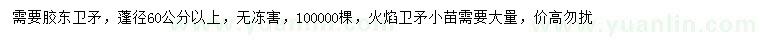 需要胶东卫矛，蓬径60公分以上，无冻害，100000棵，火焰卫矛小苗需要大量，价高勿扰

www.yuanlin.com